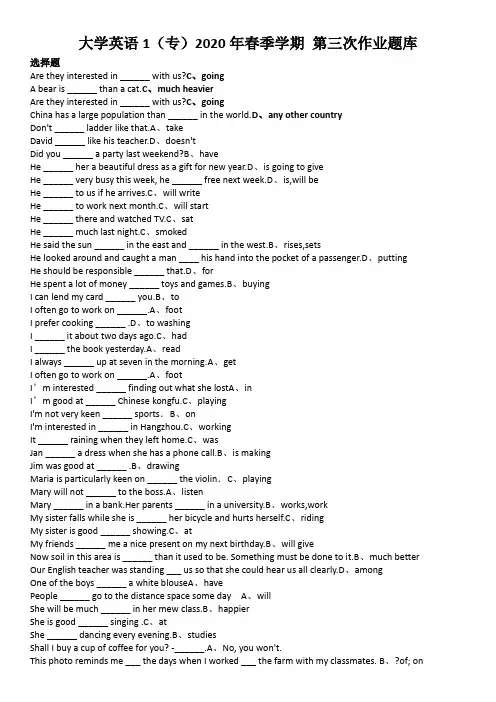 大学英语 1（专）2020 年春季学期 第三次作业题库

选择题

Are they interested in ______ with us?C、going
A bear is ______ than a cat.C、much heavier
Are they interested in ______ with us?C、going
China has a large population than ______ in the world.D、any other country
Don't ______ ladder like that.A、take
David ______ like his teacher.D、doesn't
Did you ______ a party last weekend?B、have
He ______ her a beautiful dress as a gift for new year.D、is going to give
He ______ very busy this week, he ______ free next week.D、is,will be
He ______ to us if he arrives.C、will write
He ______ to work next month.C、will start
He ______ there and watched TV.C、sat
He ______ much last night.C、smoked
He said the sun ______ in the east and ______ in the west.B、rises,sets
He looked around and caught a man ____ his hand into the pocket of a passenger.D、putting
He should be responsible ______ that.D、for
He spent a lot of money ______ toys and games.B、buying
I can lend my card ______ you.B、to
I often go to work on ______.A、foot
I prefer cooking ______ .D、to washing
I ______ it about two days ago.C、had
I ______ the book yesterday.A、read
I always ______ up at seven in the morning.A、get
I often go to work on ______.A、foot
I'm interested ______ finding out what she lostA、in
I'm good at ______ Chinese kongfu.C、playing
I'm not very keen ______ sports. B、on
I'm interested in ______ in Hangzhou.C、working
It ______ raining when they left home.C、was
Jan ______ a dress when she has a phone call.B、is making
Jim was good at ______ .B、drawing
Maria is particularly keen on ______ the violin. C、playing
Mary will not ______ to the boss.A、listen
Mary ______ in a bank.Her parents ______ in a university.B、works,work
My sister falls while she is ______ her bicycle and hurts herself.C、riding
My sister is good ______ showing.C、at
My friends ______ me a nice present on my next birthday.B、will give
Now soil in this area is ______ than it used to be. Something must be done to it.B、much better
Our English teacher was standing ___ us so that she could hear us all clearly.D、among
One of the boys ______ a white blouseA、have
People ______ go to the distance space some day A、will
She will be much ______ in her mew class.B、happier
She is good ______ singing .C、at
She ______ dancing every evening.B、studies
Shall I buy a cup of coffee for you? -______.A、No, you won't.
This photo reminds me ___ the days when I worked ___ the farm with my classmates. B、?of; on